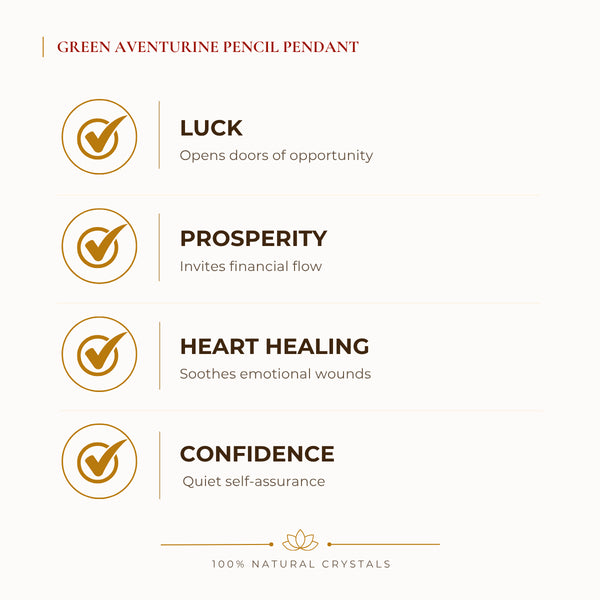 GREEN AVENTURINE PENCIL PENDANT

LUCK
Opens doors of opportunity

PROSPERITY
Invites financial flow

HEART HEALING
Soothes emotional wounds

CONFIDENCE
Quiet self-assurance

100% NATURAL CRYSTALS